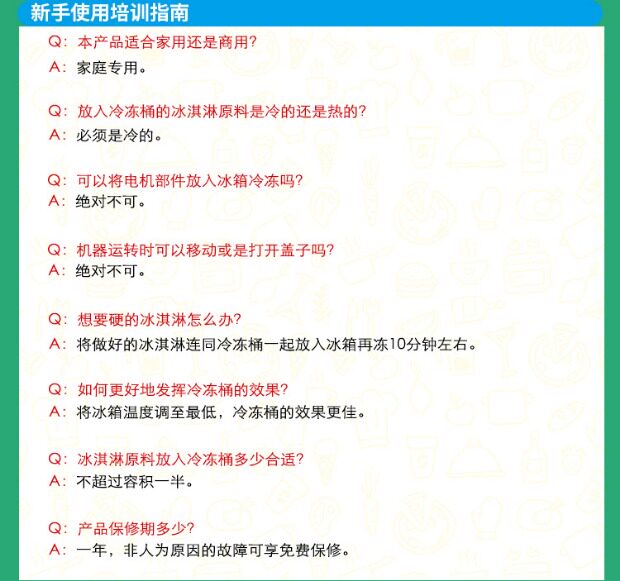 新手使用培训指南

Q：本产品适合家用还是商用？
A：家庭专用。

Q：放入冷冻桶的冰淇淋原料是冷的还是热的？
A：必须是冷的。

Q：可以将电机部件放入冰箱冷冻吗？
A：绝对不可。

Q：机器运转时可以移动或是打开盖子吗？
A：绝对不可。

Q：想要硬的冰淇淋怎么办？
A：将做好的冰淇淋连同冷冻桶一起放入冰箱再冻10分钟左右。

Q：如何更好地发挥冷冻桶的效果？
A：将冰箱温度调至最低，冷冻桶的效果更佳。

Q：冰淇淋原料放入冷冻桶多少合适？
A：不超过容积一半。

Q：产品保修期多少？
A：一年，非人为原因的故障可享免费保修。